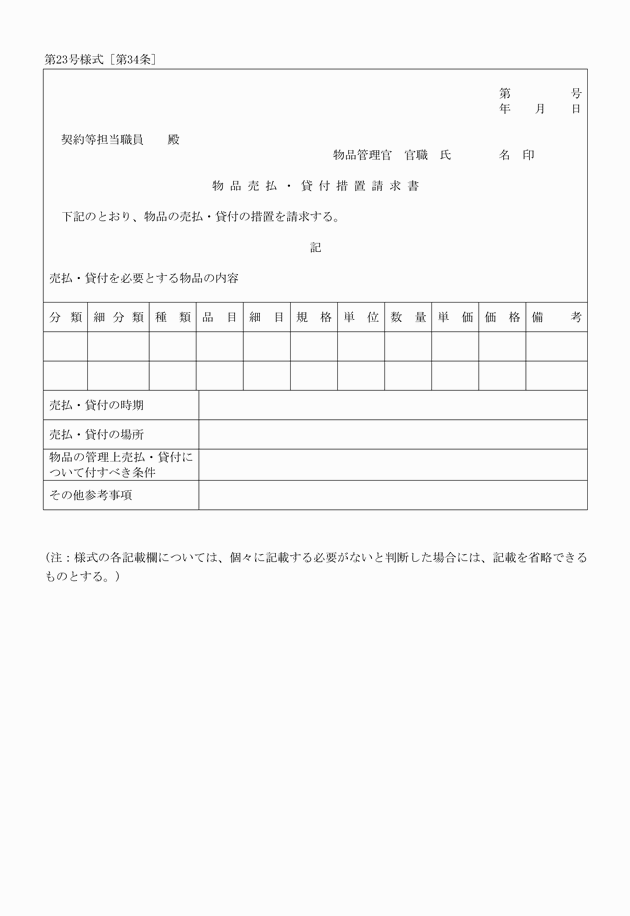 第23号様式［第34条］

第 号
年 月 日

契約等担当職員 殿

物品管理官 官職 氏 名 印

物品売払・貸付措置請求書

下記のとおり、物品の売払・貸付の措置を請求する。

記

売払・貸付を必要とする物品の内容

| 分類 | 細分類 | 種類 | 品目 | 細目 | 規格 | 単位 | 数量 | 単価 | 価格 | 備考 |
|---|---|---|---|---|---|---|---|---|---|---|
| | | | | | | | | | | |
| | | | | | | | | | | |

売払・貸付の時期

売払・貸付の場所

物品の管理上売払・貸付について付すべき条件

その他参考事項

（注：様式の各記載欄については、個々に記載する必要がないと判断した場合には、記載を省略できるものとする。）